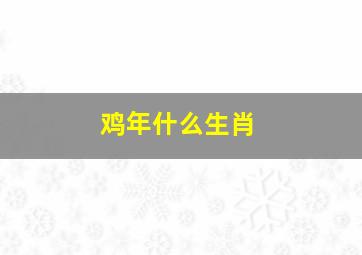 鸡年什么生肖